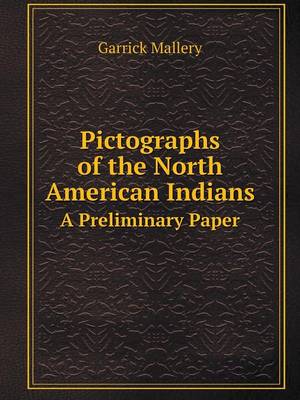 Garrick Mallery

Pictographs of the North American Indians
A Preliminary Paper